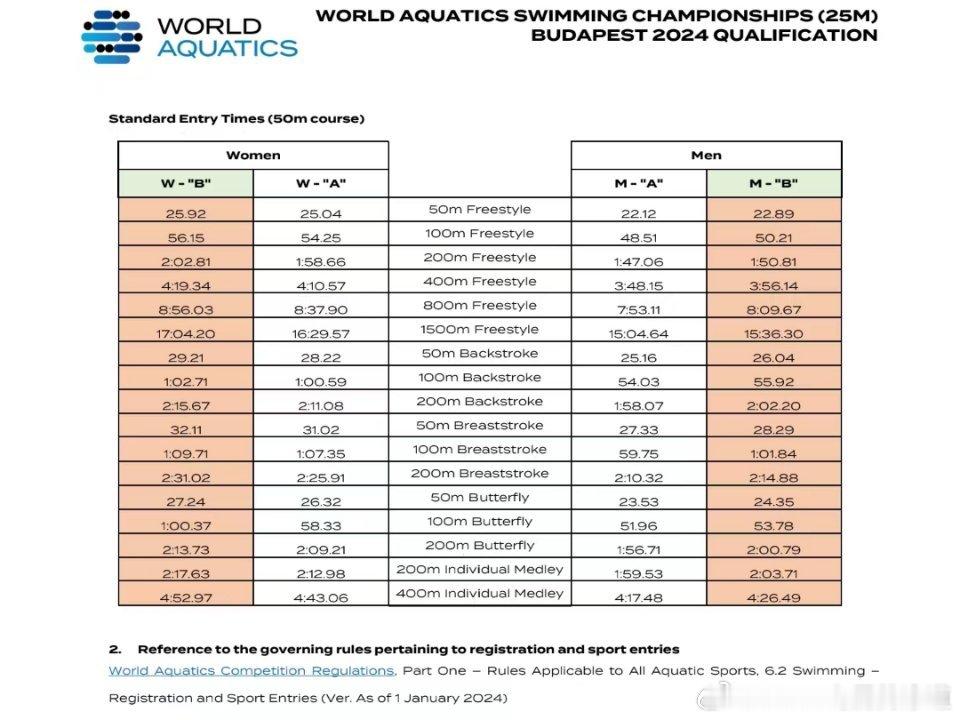 WORLD AQUATICS

WORLD AQUATICS SWIMMING CHAMPIONSHIPS (25M) BUDAPEST 2024 QUALIFICATION

Standard Entry Times (50m course)

| Women | | | Men | |
|---|---|---|---|---|
| W - "B" | W - "A" | | M - "A" | M - "B" |
| 25.92 | 25.04 | 50m Freestyle | 22.12 | 22.89 |
| 56.15 | 54.25 | 100m Freestyle | 48.51 | 50.21 |
| 2:02.81 | 1:58.66 | 200m Freestyle | 1:47.06 | 1:50.81 |
| 4:19.34 | 4:10.57 | 400m Freestyle | 3:48.15 | 3:56.14 |
| 8:56.03 | 8:37.90 | 800m Freestyle | 7:53.11 | 8:09.67 |
| 17:04.20 | 16:29.57 | 1500m Freestyle | 15:04.64 | 15:36.30 |
| 29.21 | 28.22 | 50m Backstroke | 25.16 | 26.04 |
| 1:02.71 | 1:00.59 | 100m Backstroke | 54.03 | 55.92 |
| 2:15.67 | 2:11.08 | 200m Backstroke | 1:58.07 | 2:02.20 |
| 32.11 | 31.02 | 50m Breaststroke | 27.33 | 28.29 |
| 1:09.71 | 1:07.35 | 100m Breaststroke | 59.75 | 1:01.84 |
| 2:31.02 | 2:25.91 | 200m Breaststroke | 2:10.32 | 2:14.88 |
| 27.24 | 26.32 | 50m Butterfly | 23.53 | 24.35 |
| 1:00.37 | 58.33 | 100m Butterfly | 51.96 | 53.78 |
| 2:13.73 | 2:09.21 | 200m Butterfly | 1:56.71 | 2:00.79 |
| 2:17.63 | 2:12.98 | 200m Individual Medley | 1:59.53 | 2:03.71 |
| 4:52.97 | 4:43.06 | 400m Individual Medley | 4:17.48 | 4:26.49 |

2. Reference to the governing rules pertaining to registration and sport entries

World Aquatics Competition Regulations, Part One – Rules Applicable to All Aquatic Sports, 6.2 Swimming – Registration and Sport Entries (Ver. As of 1 January 2024)